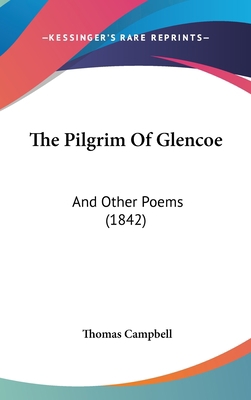 —KESSINGER'S RARE REPRINTS—

The Pilgrim Of Glencoe

And Other Poems (1842)

Thomas Campbell